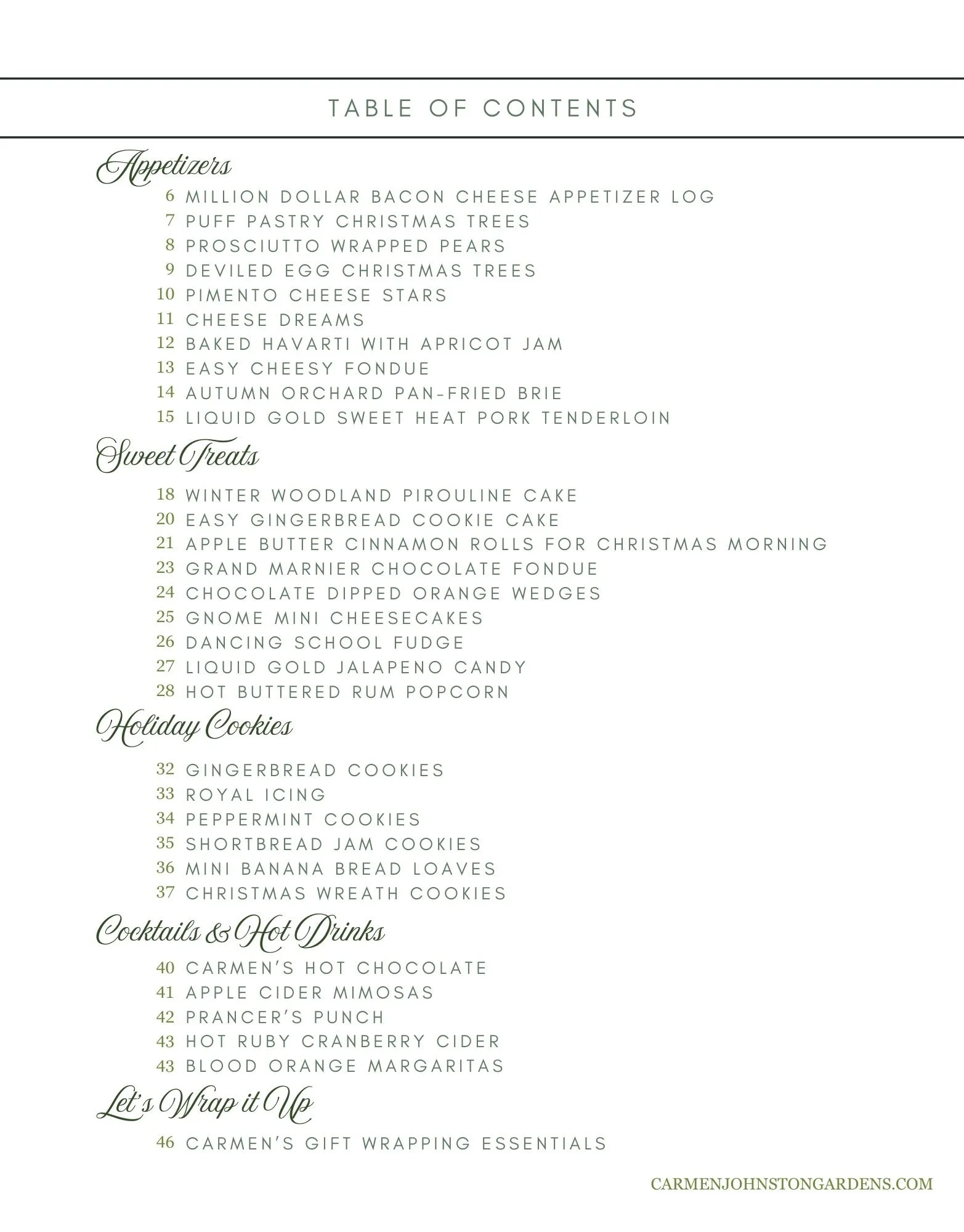 TABLE OF CONTENTS

Appetizers

6 MILLION DOLLAR BACON CHEESE APPETIZER LOG
7 PUFF PASTRY CHRISTMAS TREES
8 PROSCIUTTO WRAPPED PEARS
9 DEVILED EGG CHRISTMAS TREES
10 PIMENTO CHEESE STARS
11 CHEESE DREAMS
12 BAKED HAVARTI WITH APRICOT JAM
13 EASY CHEESY FONDUE
14 AUTUMN ORCHARD PAN-FRIED BRIE
15 LIQUID GOLD SWEET HEAT PORK TENDERLOIN

Sweet Treats

18 WINTER WOODLAND PIROULINE CAKE
20 EASY GINGERBREAD COOKIE CAKE
21 APPLE BUTTER CINNAMON ROLLS FOR CHRISTMAS MORNING
23 GRAND MARNIER CHOCOLATE FONDUE
24 CHOCOLATE DIPPED ORANGE WEDGES
25 GNOME MINI CHEESECAKES
26 DANCING SCHOOL FUDGE
27 LIQUID GOLD JALAPENO CANDY
28 HOT BUTTERED RUM POPCORN

Holiday Cookies

32 GINGERBREAD COOKIES
33 ROYAL ICING
34 PEPPERMINT COOKIES
35 SHORTBREAD JAM COOKIES
36 MINI BANANA BREAD LOAVES
37 CHRISTMAS WREATH COOKIES

Cocktails & Hot Drinks

40 CARMEN'S HOT CHOCOLATE
41 APPLE CIDER MIMOSAS
42 PRANCER'S PUNCH
43 HOT RUBY CRANBERRY CIDER
43 BLOOD ORANGE MARGARITAS

Let's Wrap it Up

46 CARMEN'S GIFT WRAPPING ESSENTIALS

CARMENJOHNSTONGARDENS.COM